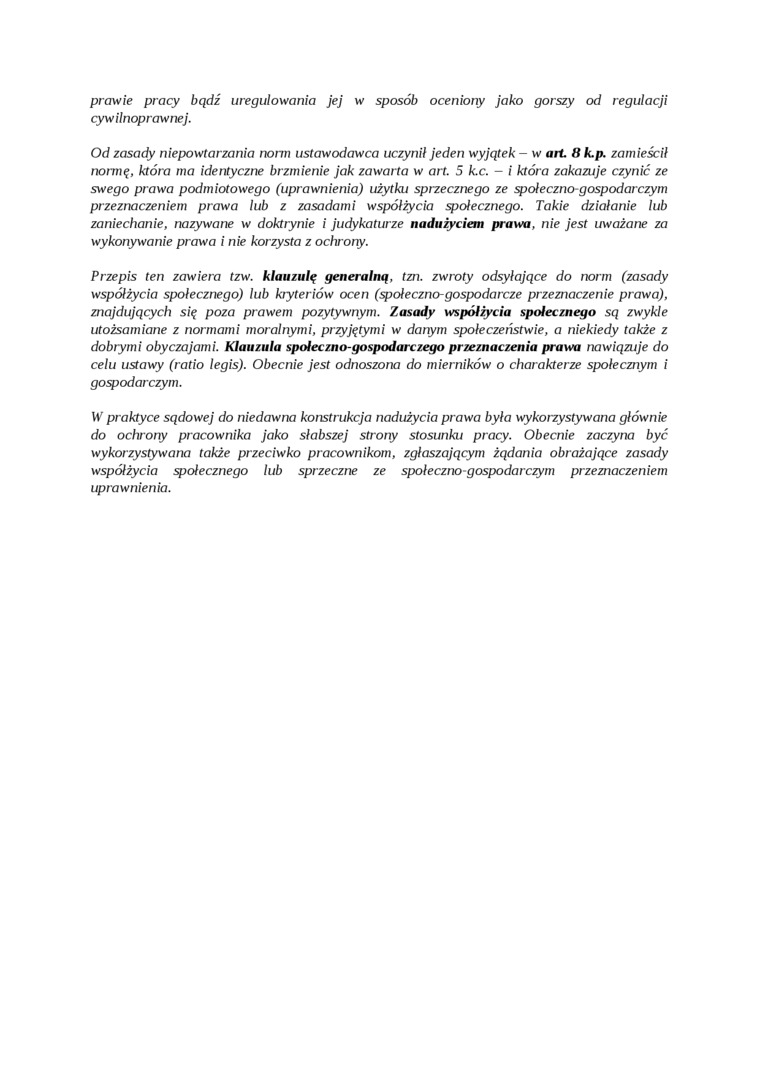 prawie pracy bądź uregulowania jej w sposób oceniony jako gorszy od regulacji cywilnoprawnej.

Od zasady niepowtarzania norm ustawodawca uczynił jeden wyjątek – w art. 8 k.p. zamieścił normę, która ma identyczne brzmienie jak zawarta w art. 5 k.c. – i która zakazuje czynić ze swego prawa podmiotowego (uprawnienia) użytku sprzecznego ze społeczno-gospodarczym przeznaczeniem prawa lub z zasadami współżycia społecznego. Takie działanie lub zaniechanie, nazywane w doktrynie i judykaturze nadużyciem prawa, nie jest uważane za wykonywanie prawa i nie korzysta z ochrony.

Przepis ten zawiera tzw. klauzulę generalną, tzn. zwroty odsyłające do norm (zasady współżycia społecznego) lub kryteriów ocen (społeczno-gospodarcze przeznaczenie prawa), znajdujących się poza prawem pozytywnym. Zasady współżycia społecznego są zwykle utożsamiane z normami moralnymi, przyjętymi w danym społeczeństwie, a niekiedy także z dobrymi obyczajami. Klauzula społeczno-gospodarczego przeznaczenia prawa nawiązuje do celu ustawy (ratio legis). Obecnie jest odnoszona do mierników o charakterze społecznym i gospodarczym.

W praktyce sądowej do niedawna konstrukcja nadużycia prawa była wykorzystywana głównie do ochrony pracownika jako słabszej strony stosunku pracy. Obecnie zaczyna być wykorzystywana także przeciwko pracownikom, zgłaszającym żądania obrażające zasady współżycia społecznego lub sprzeczne ze społeczno-gospodarczym przeznaczeniem uprawnienia.